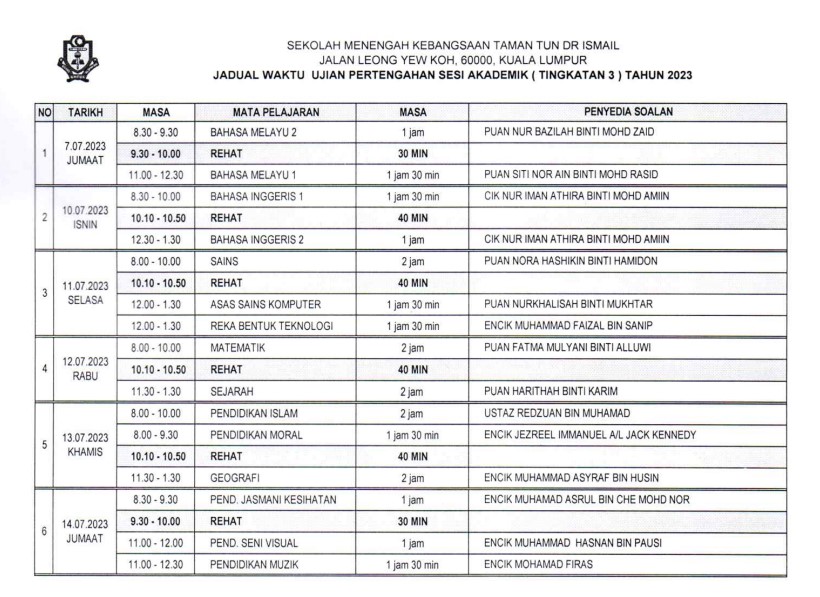 SEKOLAH MENENGAH KEBANGSAAN TAMAN TUN DR ISMAIL
JALAN LEONG YEW KOH, 60000, KUALA LUMPUR
JADUAL WAKTU UJIAN PERTENGAHAN SESI AKADEMIK ( TINGKATAN 3 ) TAHUN 2023

| NO | TARIKH | MASA | MATA PELAJARAN | MASA | PENYEDIA SOALAN |
|---|---|---|---|---|---|
| 1 | 7.07.2023 JUMAAT | 8.30 - 9.30 | BAHASA MELAYU 2 | 1 jam | PUAN NUR BAZILAH BINTI MOHD ZAID |
| | | 9.30 - 10.00 | REHAT | 30 MIN | |
| | | 11.00 - 12.30 | BAHASA MELAYU 1 | 1 jam 30 min | PUAN SITI NOR AIN BINTI MOHD RASID |
| 2 | 10.07.2023 ISNIN | 8.30 - 10.00 | BAHASA INGGERIS 1 | 1 jam 30 min | CIK NUR IMAN ATHIRA BINTI MOHD AMIIN |
| | | 10.10 - 10.50 | REHAT | 40 MIN | |
| | | 12.30 - 1.30 | BAHASA INGGERIS 2 | 1 jam | CIK NUR IMAN ATHIRA BINTI MOHD AMIIN |
| 3 | 11.07.2023 SELASA | 8.00 - 10.00 | SAINS | 2 jam | PUAN NORA HASHIKIN BINTI HAMIDON |
| | | 10.10 - 10.50 | REHAT | 40 MIN | |
| | | 12.00 - 1.30 | ASAS SAINS KOMPUTER | 1 jam 30 min | PUAN NURKHALISAH BINTI MUKHTAR |
| | | 12.00 - 1.30 | REKA BENTUK TEKNOLOGI | 1 jam 30 min | ENCIK MUHAMMAD FAIZAL BIN SANIP |
| 4 | 12.07.2023 RABU | 8.00 - 10.00 | MATEMATIK | 2 jam | PUAN FATMA MULYANI BINTI ALLUWI |
| | | 10.10 - 10.50 | REHAT | 40 MIN | |
| | | 11.30 - 1.30 | SEJARAH | 2 jam | PUAN HARITHAH BINTI KARIM |
| 5 | 13.07.2023 KHAMIS | 8.00 - 10.00 | PENDIDIKAN ISLAM | 2 jam | USTAZ REDZUAN BIN MUHAMAD |
| | | 8.00 - 9.30 | PENDIDIKAN MORAL | 1 jam 30 min | ENCIK JEZREEL IMMANUEL A/L JACK KENNEDY |
| | | 10.10 - 10.50 | REHAT | 40 MIN | |
| | | 11.30 - 1.30 | GEOGRAFI | 2 jam | ENCIK MUHAMMAD ASYRAF BIN HUSIN |
| 6 | 14.07.2023 JUMAAT | 8.30 - 9.30 | PEND. JASMANI KESIHATAN | 1 jam | ENCIK MUHAMAD ASRUL BIN CHE MOHD NOR |
| | | 9.30 - 10.00 | REHAT | 30 MIN | |
| | | 11.00 - 12.00 | PEND. SENI VISUAL | 1 jam | ENCIK MUHAMMAD HASNAN BIN PAUSI |
| | | 11.00 - 12.30 | PENDIDIKAN MUZIK | 1 jam 30 min | ENCIK MOHAMAD FIRAS |